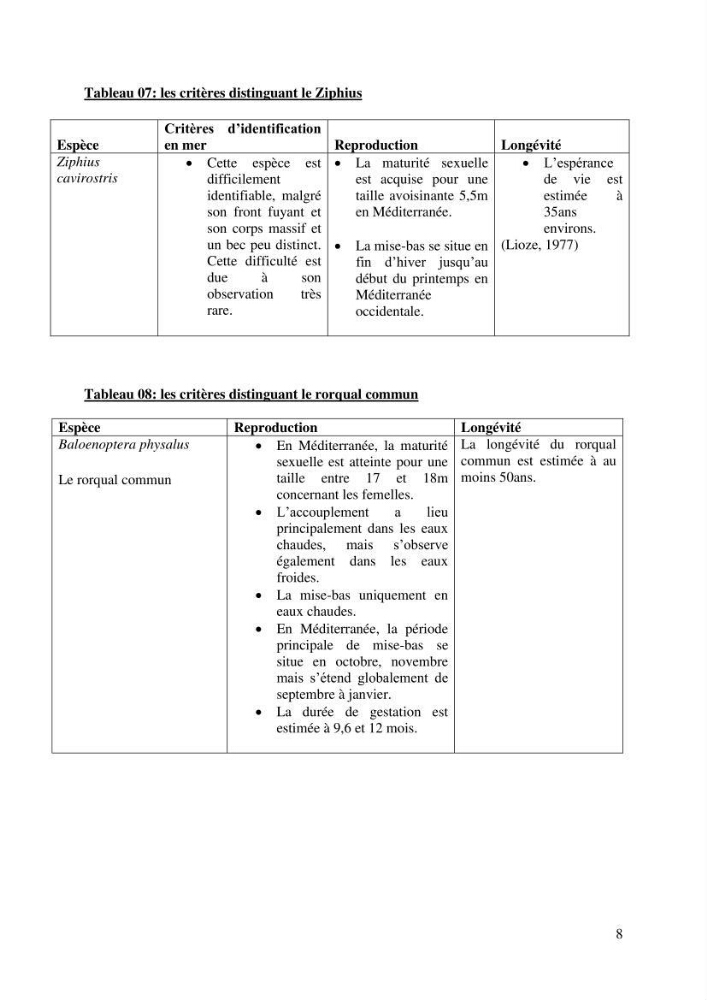 Tableau 07: les critères distinguant le Ziphius

| Espèce | Critères d'identification en mer | Reproduction | Longévité |
|---|---|---|---|
| Ziphius cavirostris | • Cette espèce est difficilement identifiable, malgré son front fuyant et son corps massif et un bec peu distinct. Cette difficulté est due à son observation très rare. | • La maturité sexuelle est acquise pour une taille avoisinante 5,5m en Méditerranée. • La mise-bas se situe en fin d'hiver jusqu'au début du printemps en Méditerranée occidentale. | • L'espérance de vie est estimée à 35ans environs. (Lioze, 1977) |

Tableau 08: les critères distinguant le rorqual commun

| Espèce | Reproduction | Longévité |
|---|---|---|
| Baloenoptera physalus Le rorqual commun | • En Méditerranée, la maturité sexuelle est atteinte pour une taille entre 17 et 18m concernant les femelles. • L'accouplement a lieu principalement dans les eaux chaudes, mais s'observe également dans les eaux froides. • La mise-bas uniquement en eaux chaudes. • En Méditerranée, la période principale de mise-bas se situe en octobre, novembre mais s'étend globalement de septembre à janvier. • La durée de gestation est estimée à 9,6 et 12 mois. | La longévité du rorqual commun est estimée à au moins 50ans. |

8